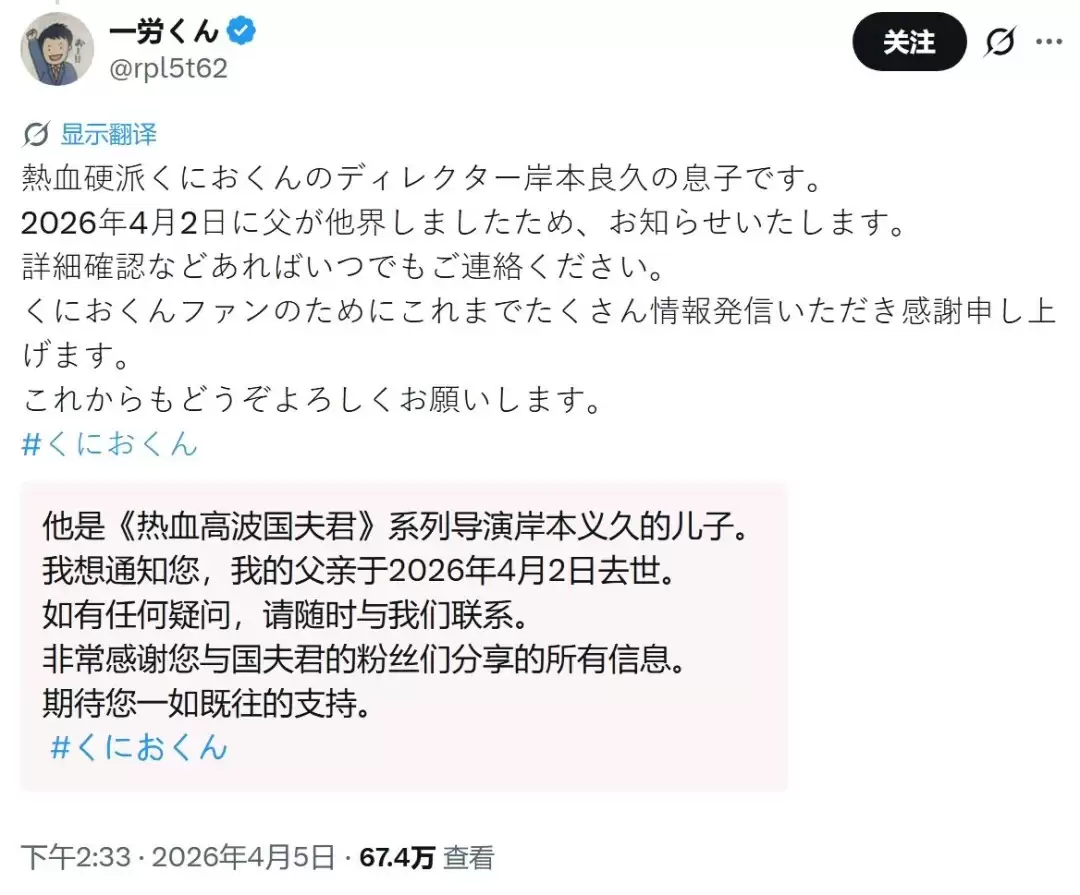 一労くん
@rpl5t62

关注

显示翻译
熱血硬派くにおくんのディレクター岸本良久の息子です。
2026年4月2日に父が他界しましたため、お知らせいたします。
詳細確認などあればいつでもご連絡ください。
くにおくんファンのためにこれまでたくさん情報発信いただき感謝申し上げます。
これからもどうぞよろしくお願いします。
#くにおくん

他是《热血高波国夫君》系列导演岸本义久的儿子。
我想通知您，我的父亲于2026年4月2日去世。
如有任何疑问，请随时与我们联系。
非常感谢您与国夫君的粉丝们分享的所有信息。
期待您一如既往的支持。
#くにおくん

下午2:33 · 2026年4月5日 · 67.4万 查看